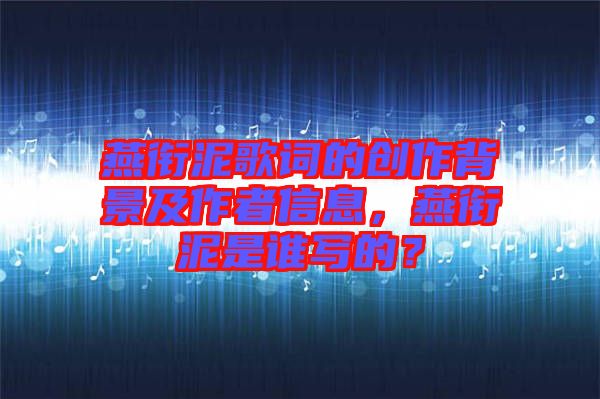 燕衔泥歌词的创作背景及作者信息，燕衔泥是谁写的？